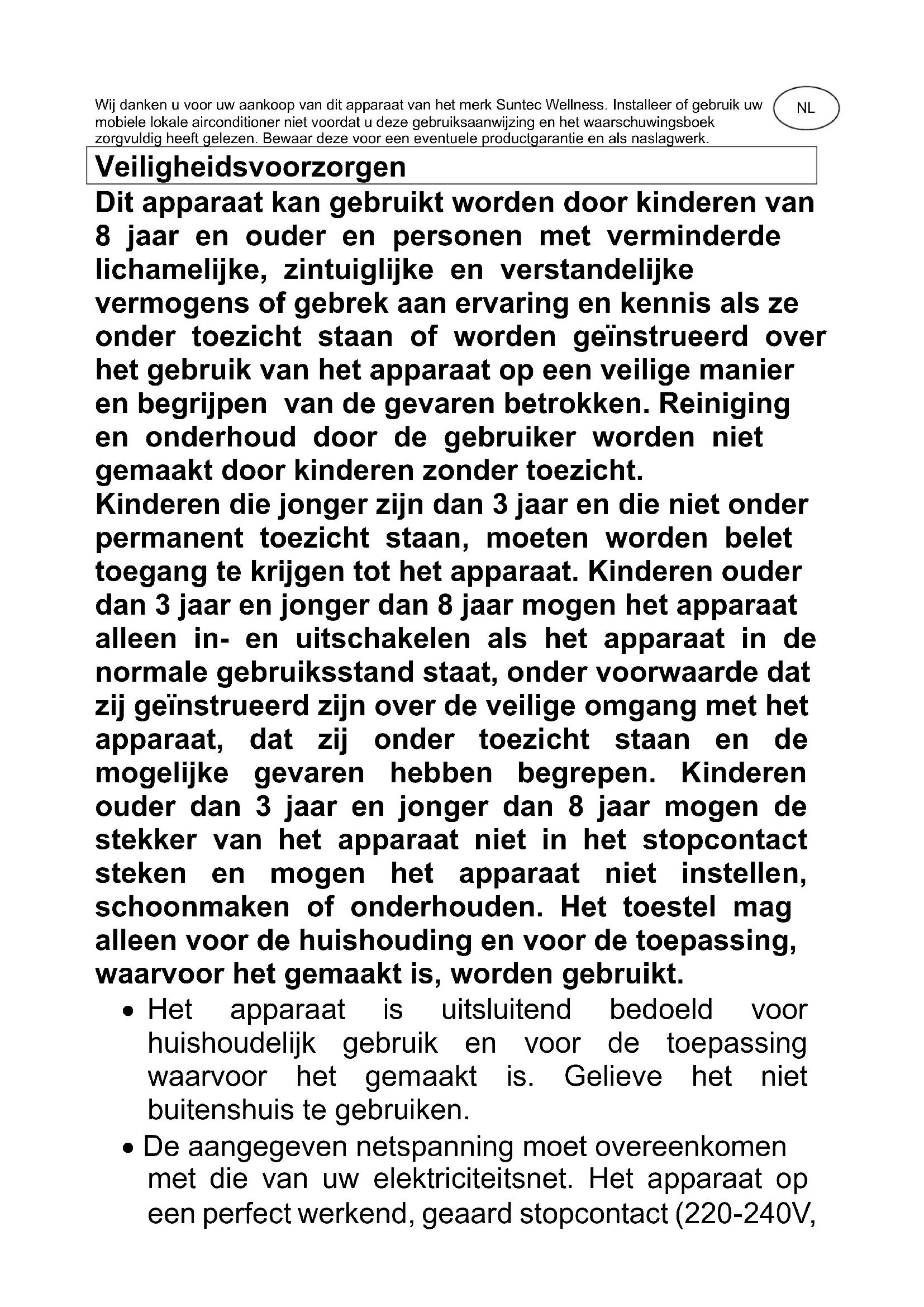 Wij danken u voor uw aankoop van dit apparaat van het merk Suntec Wellness. Installeer of gebruik uw mobiele lokale airconditioner niet voordat u deze gebruiksaanwijzing en het waarschuwingsboek zorgvuldig heeft gelezen. Bewaar deze voor een eventuele productgarantie en als naslagwerk.

NL

Veiligheidsvoorzorgen

Dit apparaat kan gebruikt worden door kinderen van 8 jaar en ouder en personen met verminderde lichamelijke, zintuiglijke en verstandelijke vermogens of gebrek aan ervaring en kennis als ze onder toezicht staan of worden geïnstrueerd over het gebruik van het apparaat op een veilige manier en begrijpen van de gevaren betrokken. Reiniging en onderhoud door de gebruiker worden niet gemaakt door kinderen zonder toezicht.
Kinderen die jonger zijn dan 3 jaar en die niet onder permanent toezicht staan, moeten worden belet toegang te krijgen tot het apparaat. Kinderen ouder dan 3 jaar en jonger dan 8 jaar mogen het apparaat alleen in- en uitschakelen als het apparaat in de normale gebruiksstand staat, onder voorwaarde dat zij geïnstrueerd zijn over de veilige omgang met het apparaat, dat zij onder toezicht staan en de mogelijke gevaren hebben begrepen. Kinderen ouder dan 3 jaar en jonger dan 8 jaar mogen de stekker van het apparaat niet in het stopcontact steken en mogen het apparaat niet instellen, schoonmaken of onderhouden. Het toestel mag alleen voor de huishouding en voor de toepassing, waarvoor het gemaakt is, worden gebruikt.

• Het apparaat is uitsluitend bedoeld voor huishoudelijk gebruik en voor de toepassing waarvoor het gemaakt is. Gelieve het niet buitenshuis te gebruiken.

• De aangegeven netspanning moet overeenkomen met die van uw elektriciteitsnet. Het apparaat op een perfect werkend, geaard stopcontact (220-240V,